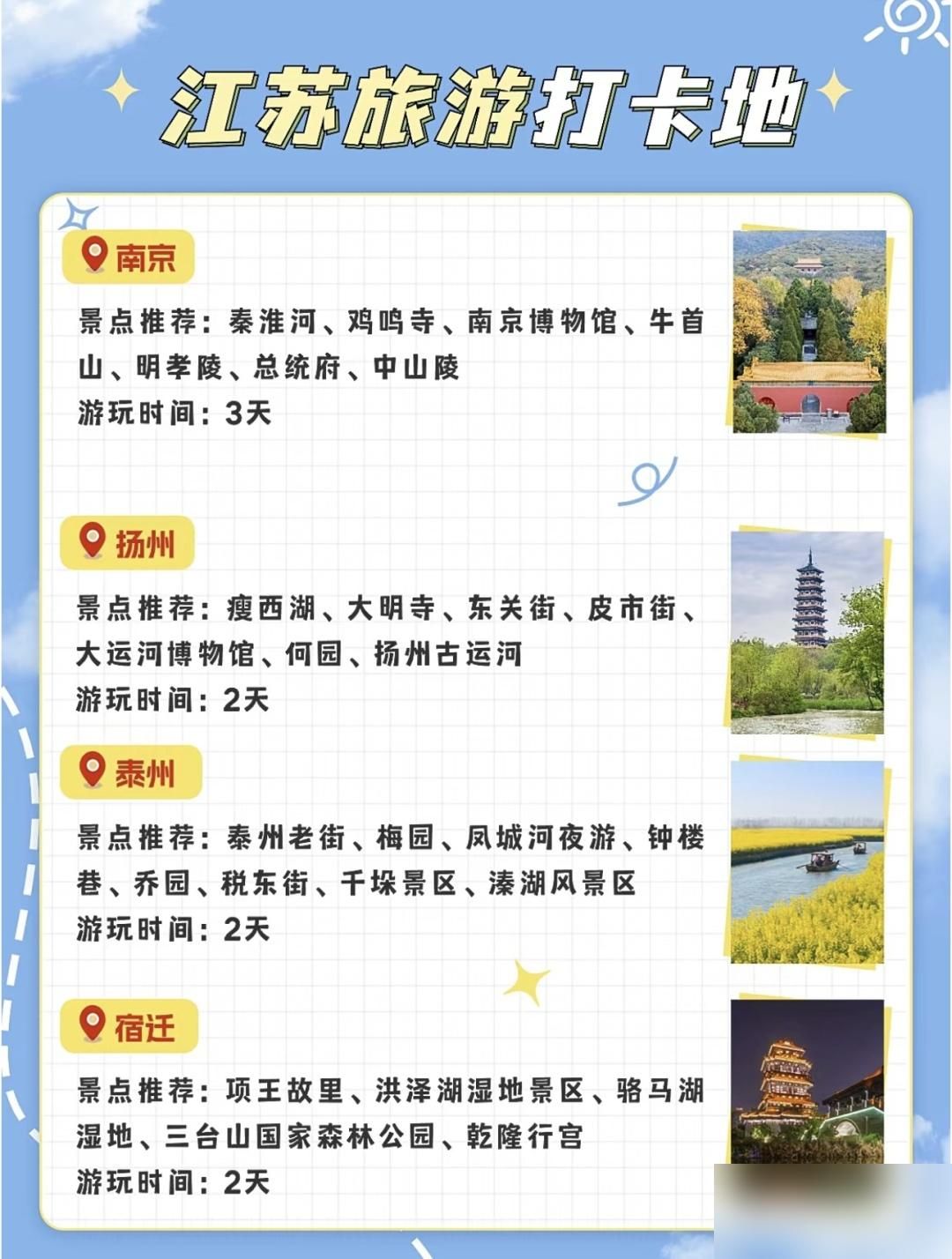 江苏旅游打卡地

南京

景点推荐：秦淮河、鸡鸣寺、南京博物馆、牛首山、明孝陵、总统府、中山陵
游玩时间：3天

扬州

景点推荐：瘦西湖、大明寺、东关街、皮市街、大运河博物馆、何园、扬州古运河
游玩时间：2天

泰州

景点推荐：泰州老街、梅园、凤城河夜游、钟楼巷、乔园、税东街、千垛景区、溱湖风景区
游玩时间：2天

宿迁

景点推荐：项王故里、洪泽湖湿地景区、骆马湖湿地、三台山国家森林公园、乾隆行宫
游玩时间：2天